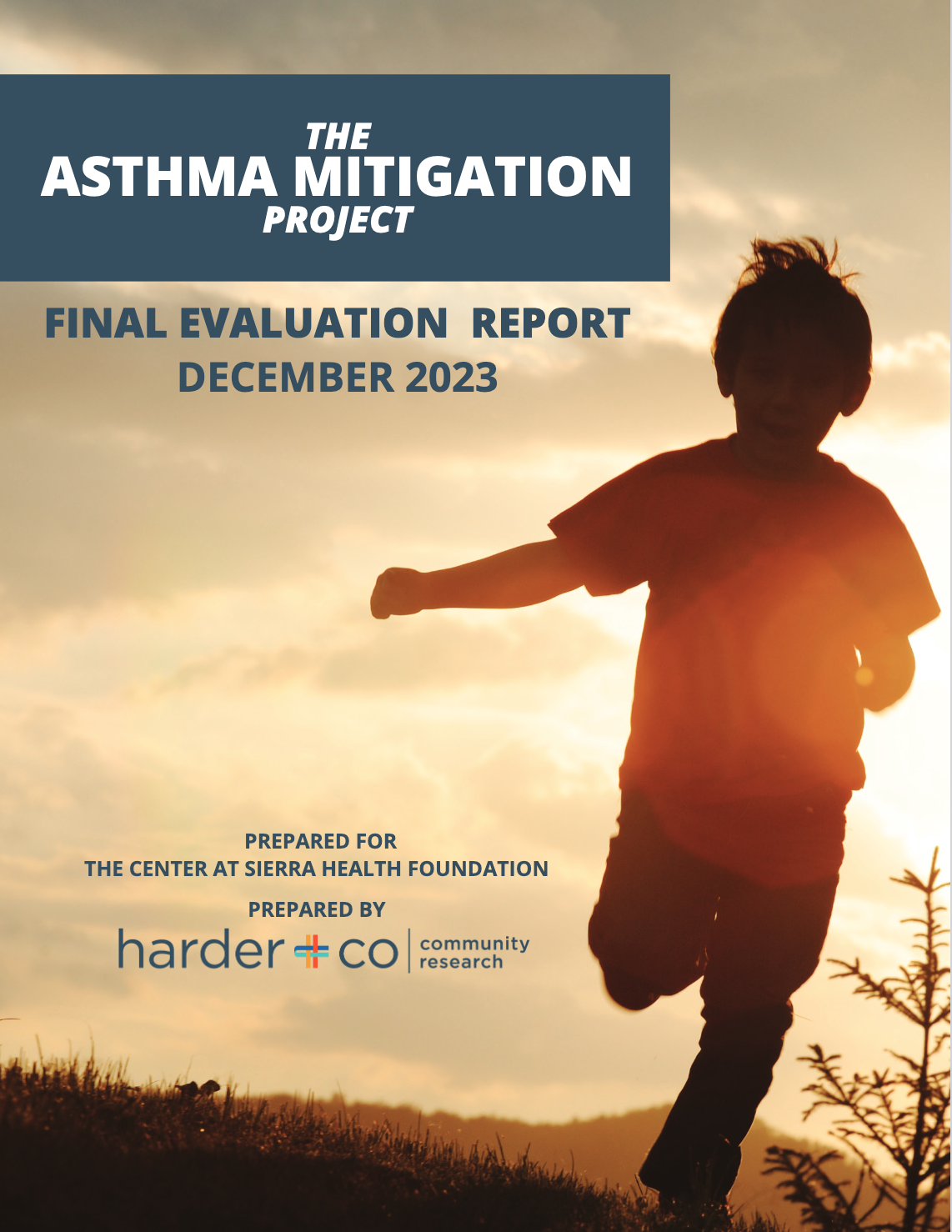 THE
ASTHMA MITIGATION
PROJECT

FINAL EVALUATION REPORT
DECEMBER 2023

PREPARED FOR
THE CENTER AT SIERRA HEALTH FOUNDATION

PREPARED BY
harder + co | community research